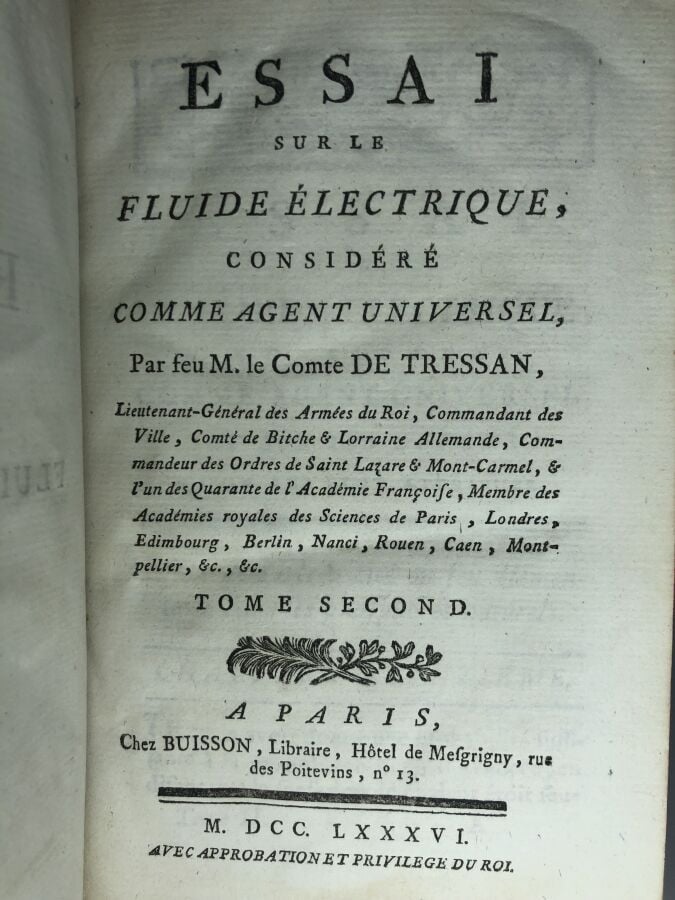 ESSAI

SUR LE

FLUIDE ÉLECTRIQUE,

CONSIDÉRÉ

COMME AGENT UNIVERSEL,

Par feu M. le Comte DE TRESSAN,

Lieutenant-Général des Armées du Roi, Commandant des Ville, Comté de Bitche & Lorraine Allemande, Commandeur des Ordres de Saint Lazare & Mont-Carmel, & l'un des Quarante de l'Académie Françoise, Membre des Académies royales des Sciences de Paris, Londres, Edimbourg, Berlin, Nanci, Rouen, Caen, Montpellier, &c., &c.

TOME SECOND.

A PARIS,

Chez BUISSON, Libraire, Hôtel de Mesgrigny, rue des Poitevins, n° 13.

M. DCC. LXXXVI.

AVEC APPROBATION ET PRIVILEGE DU ROI.